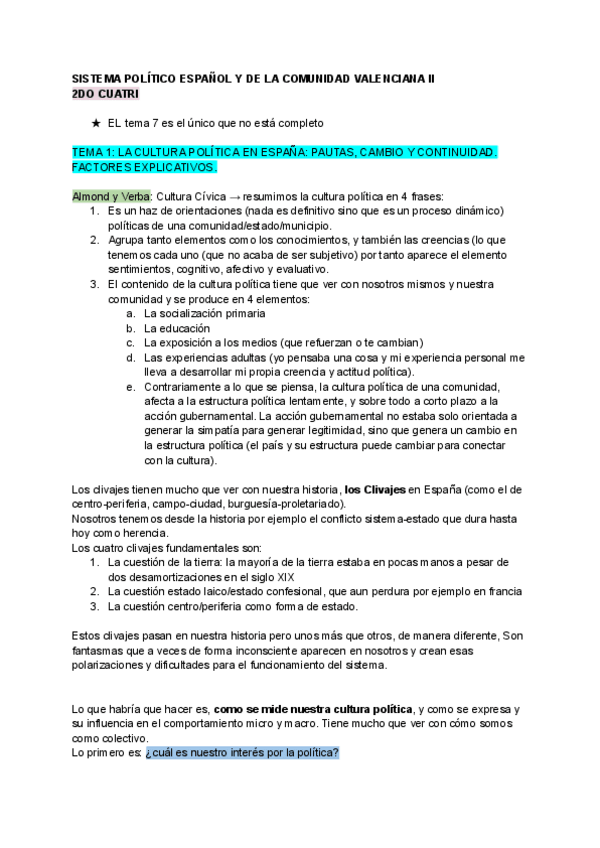 SISTEMA POLÍTICO ESPAÑOL Y DE LA COMUNIDAD VALENCIANA II
2DO CUATRI

★ EL tema 7 es el único que no está completo

TEMA 1: LA CULTURA POLÍTICA EN ESPAÑA: PAUTAS, CAMBIO Y CONTINUIDAD. FACTORES EXPLICATIVOS.

Almond y Verba: Cultura Cívica → resumimos la cultura política en 4 frases:
1. Es un haz de orientaciones (nada es definitivo sino que es un proceso dinámico) políticas de una comunidad/estado/municipio.
2. Agrupa tanto elementos como los conocimientos, y también las creencias (lo que tenemos cada uno (que no acaba de ser subjetivo) por tanto aparece el elemento sentimientos, cognitivo, afectivo y evaluativo.
3. El contenido de la cultura política tiene que ver con nosotros mismos y nuestra comunidad y se produce en 4 elementos:
a. La socialización primaria
b. La educación
c. La exposición a los medios (que refuerzan o te cambian)
d. Las experiencias adultas (yo pensaba una cosa y mi experiencia personal me lleva a desarrollar mi propia creencia y actitud política).
e. Contrariamente a lo que se piensa, la cultura política de una comunidad, afecta a la estructura política lentamente, y sobre todo a corto plazo a la acción gubernamental. La acción gubernamental no estaba solo orientada a generar la simpatía para generar legitimidad, sino que genera un cambio en la estructura política (el país y su estructura puede cambiar para conectar con la cultura).

Los clivajes tienen mucho que ver con nuestra historia, los Clivajes en España (como el de centro-periferia, campo-ciudad, burguesía-proletariado).
Nosotros tenemos desde la historia por ejemplo el conflicto sistema-estado que dura hasta hoy como herencia.
Los cuatro clivajes fundamentales son:
1. La cuestión de la tierra: la mayoría de la tierra estaba en pocas manos a pesar de dos desamortizaciones en el siglo XIX
2. La cuestión estado laico/estado confesional, que aun perdura por ejemplo en francia
3. La cuestión centro/periferia como forma de estado.

Estos clivajes pasan en nuestra historia pero unos más que otros, de manera diferente, Son fantasmas que a veces de forma inconsciente aparecen en nosotros y crean esas polarizaciones y dificultades para el funcionamiento del sistema.

Lo que habría que hacer es, como se mide nuestra cultura política, y como se expresa y su influencia en el comportamiento micro y macro. Tiene mucho que ver con cómo somos como colectivo.
Lo primero es: ¿cuál es nuestro interés por la política?